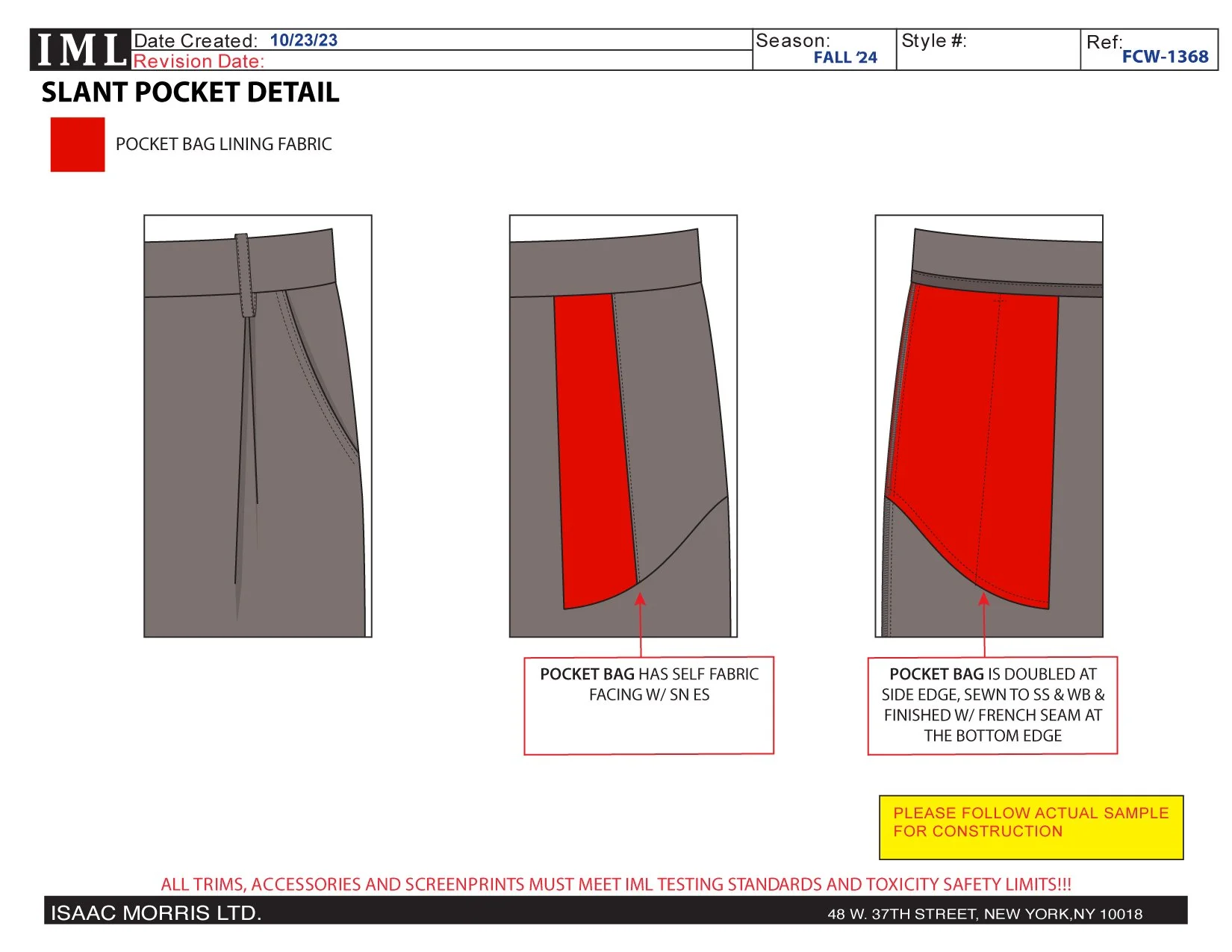 IML Date Created: 10/23/23
Revision Date:

Season:
FALL '24

Style #:

Ref:
FCW-1368

SLANT POCKET DETAIL

POCKET BAG LINING FABRIC

POCKET BAG HAS SELF FABRIC FACING W/ SN ES

POCKET BAG IS DOUBLED AT SIDE EDGE, SEWN TO SS & WB & FINISHED W/ FRENCH SEAM AT THE BOTTOM EDGE

PLEASE FOLLOW ACTUAL SAMPLE FOR CONSTRUCTION

ALL TRIMS, ACCESSORIES AND SCREENPRINTS MUST MEET IML TESTING STANDARDS AND TOXICITY SAFETY LIMITS!!!

ISAAC MORRIS LTD.

48 W. 37TH STREET, NEW YORK,NY 10018